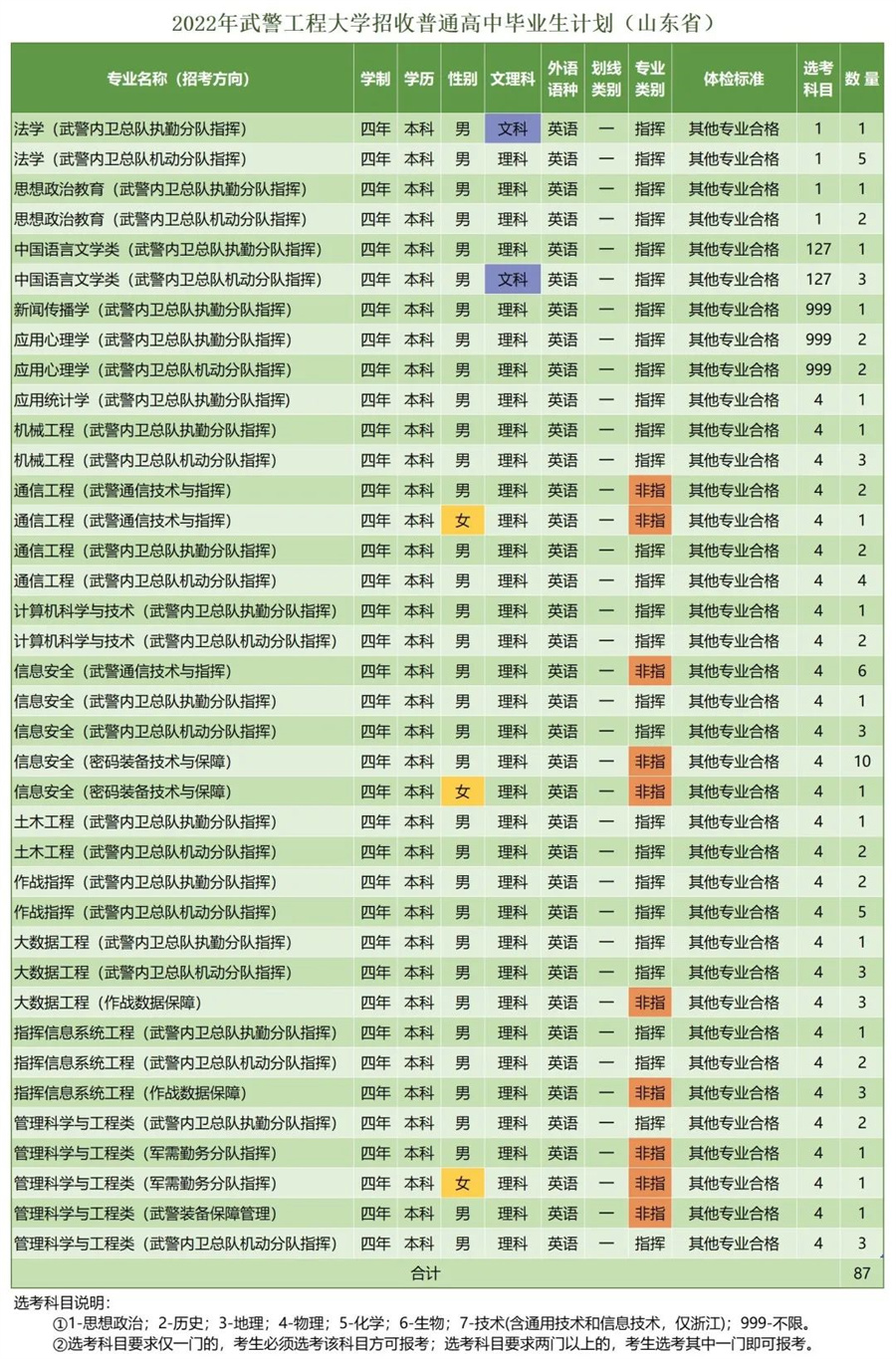 2022年武警工程大学招收普通高中毕业生计划（山东省）

| 专业名称（招考方向） | 学制 | 学历 | 性别 | 文理科 | 外语语种 | 划线类别 | 专业类别 | 体检标准 | 选考科目 | 数量 |
|---|---|---|---|---|---|---|---|---|---|---|
| 法学（武警内卫总队执勤分队指挥） | 四年 | 本科 | 男 | 文科 | 英语 | 一 | 指挥 | 其他专业合格 | 1 | 1 |
| 法学（武警内卫总队机动分队指挥） | 四年 | 本科 | 男 | 理科 | 英语 | 一 | 指挥 | 其他专业合格 | 1 | 5 |
| 思想政治教育（武警内卫总队执勤分队指挥） | 四年 | 本科 | 男 | 理科 | 英语 | 一 | 指挥 | 其他专业合格 | 1 | 1 |
| 思想政治教育（武警内卫总队机动分队指挥） | 四年 | 本科 | 男 | 理科 | 英语 | 一 | 指挥 | 其他专业合格 | 1 | 2 |
| 中国语言文学类（武警内卫总队执勤分队指挥） | 四年 | 本科 | 男 | 理科 | 英语 | 一 | 指挥 | 其他专业合格 | 127 | 1 |
| 中国语言文学类（武警内卫总队机动分队指挥） | 四年 | 本科 | 男 | 文科 | 英语 | 一 | 指挥 | 其他专业合格 | 127 | 3 |
| 新闻传播学（武警内卫总队执勤分队指挥） | 四年 | 本科 | 男 | 理科 | 英语 | 一 | 指挥 | 其他专业合格 | 999 | 1 |
| 应用心理学（武警内卫总队执勤分队指挥） | 四年 | 本科 | 男 | 理科 | 英语 | 一 | 指挥 | 其他专业合格 | 999 | 2 |
| 应用心理学（武警内卫总队机动分队指挥） | 四年 | 本科 | 男 | 理科 | 英语 | 一 | 指挥 | 其他专业合格 | 999 | 2 |
| 应用统计学（武警内卫总队执勤分队指挥） | 四年 | 本科 | 男 | 理科 | 英语 | 一 | 指挥 | 其他专业合格 | 4 | 1 |
| 机械工程（武警内卫总队执勤分队指挥） | 四年 | 本科 | 男 | 理科 | 英语 | 一 | 指挥 | 其他专业合格 | 4 | 1 |
| 机械工程（武警内卫总队机动分队指挥） | 四年 | 本科 | 男 | 理科 | 英语 | 一 | 指挥 | 其他专业合格 | 4 | 3 |
| 通信工程（武警通信技术与指挥） | 四年 | 本科 | 男 | 理科 | 英语 | 一 | 非指 | 其他专业合格 | 4 | 2 |
| 通信工程（武警通信技术与指挥） | 四年 | 本科 | 女 | 理科 | 英语 | 一 | 非指 | 其他专业合格 | 4 | 1 |
| 通信工程（武警内卫总队执勤分队指挥） | 四年 | 本科 | 男 | 理科 | 英语 | 一 | 指挥 | 其他专业合格 | 4 | 2 |
| 通信工程（武警内卫总队机动分队指挥） | 四年 | 本科 | 男 | 理科 | 英语 | 一 | 指挥 | 其他专业合格 | 4 | 4 |
| 计算机科学与技术（武警内卫总队执勤分队指挥） | 四年 | 本科 | 男 | 理科 | 英语 | 一 | 指挥 | 其他专业合格 | 4 | 1 |
| 计算机科学与技术（武警内卫总队机动分队指挥） | 四年 | 本科 | 男 | 理科 | 英语 | 一 | 指挥 | 其他专业合格 | 4 | 2 |
| 信息安全（武警通信技术与指挥） | 四年 | 本科 | 男 | 理科 | 英语 | 一 | 非指 | 其他专业合格 | 4 | 6 |
| 信息安全（武警内卫总队执勤分队指挥） | 四年 | 本科 | 男 | 理科 | 英语 | 一 | 指挥 | 其他专业合格 | 4 | 1 |
| 信息安全（武警内卫总队机动分队指挥） | 四年 | 本科 | 男 | 理科 | 英语 | 一 | 指挥 | 其他专业合格 | 4 | 3 |
| 信息安全（密码装备技术与保障） | 四年 | 本科 | 男 | 理科 | 英语 | 一 | 非指 | 其他专业合格 | 4 | 10 |
| 信息安全（密码装备技术与保障） | 四年 | 本科 | 女 | 理科 | 英语 | 一 | 非指 | 其他专业合格 | 4 | 1 |
| 土木工程（武警内卫总队执勤分队指挥） | 四年 | 本科 | 男 | 理科 | 英语 | 一 | 指挥 | 其他专业合格 | 4 | 1 |
| 土木工程（武警内卫总队机动分队指挥） | 四年 | 本科 | 男 | 理科 | 英语 | 一 | 指挥 | 其他专业合格 | 4 | 2 |
| 作战指挥（武警内卫总队执勤分队指挥） | 四年 | 本科 | 男 | 理科 | 英语 | 一 | 指挥 | 其他专业合格 | 4 | 2 |
| 作战指挥（武警内卫总队机动分队指挥） | 四年 | 本科 | 男 | 理科 | 英语 | 一 | 指挥 | 其他专业合格 | 4 | 5 |
| 大数据工程（武警内卫总队执勤分队指挥） | 四年 | 本科 | 男 | 理科 | 英语 | 一 | 指挥 | 其他专业合格 | 4 | 1 |
| 大数据工程（武警内卫总队机动分队指挥） | 四年 | 本科 | 男 | 理科 | 英语 | 一 | 指挥 | 其他专业合格 | 4 | 3 |
| 大数据工程（作战数据保障） | 四年 | 本科 | 男 | 理科 | 英语 | 一 | 非指 | 其他专业合格 | 4 | 3 |
| 指挥信息系统工程（武警内卫总队执勤分队指挥） | 四年 | 本科 | 男 | 理科 | 英语 | 一 | 指挥 | 其他专业合格 | 4 | 1 |
| 指挥信息系统工程（武警内卫总队机动分队指挥） | 四年 | 本科 | 男 | 理科 | 英语 | 一 | 指挥 | 其他专业合格 | 4 | 2 |
| 指挥信息系统工程（作战数据保障） | 四年 | 本科 | 男 | 理科 | 英语 | 一 | 非指 | 其他专业合格 | 4 | 3 |
| 管理科学与工程类（武警内卫总队执勤分队指挥） | 四年 | 本科 | 男 | 理科 | 英语 | 一 | 指挥 | 其他专业合格 | 4 | 2 |
| 管理科学与工程类（军需勤务分队指挥） | 四年 | 本科 | 男 | 理科 | 英语 | 一 | 非指 | 其他专业合格 | 4 | 1 |
| 管理科学与工程类（军需勤务分队指挥） | 四年 | 本科 | 女 | 理科 | 英语 | 一 | 非指 | 其他专业合格 | 4 | 1 |
| 管理科学与工程类（武警装备保障管理） | 四年 | 本科 | 男 | 理科 | 英语 | 一 | 非指 | 其他专业合格 | 4 | 1 |
| 管理科学与工程类（武警内卫总队机动分队指挥） | 四年 | 本科 | 男 | 理科 | 英语 | 一 | 指挥 | 其他专业合格 | 4 | 3 |
| 合计 | | | | | | | | | | 87 |

选考科目说明：
①1-思想政治；2-历史；3-地理；4-物理；5-化学；6-生物；7-技术(含通用技术和信息技术，仅浙江)；999-不限。
②选考科目要求仅一门的，考生必须选考该科目方可报考；选考科目要求两门以上的，考生选考其中一门即可报考。